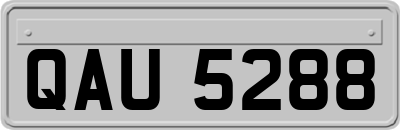 QAU 5288